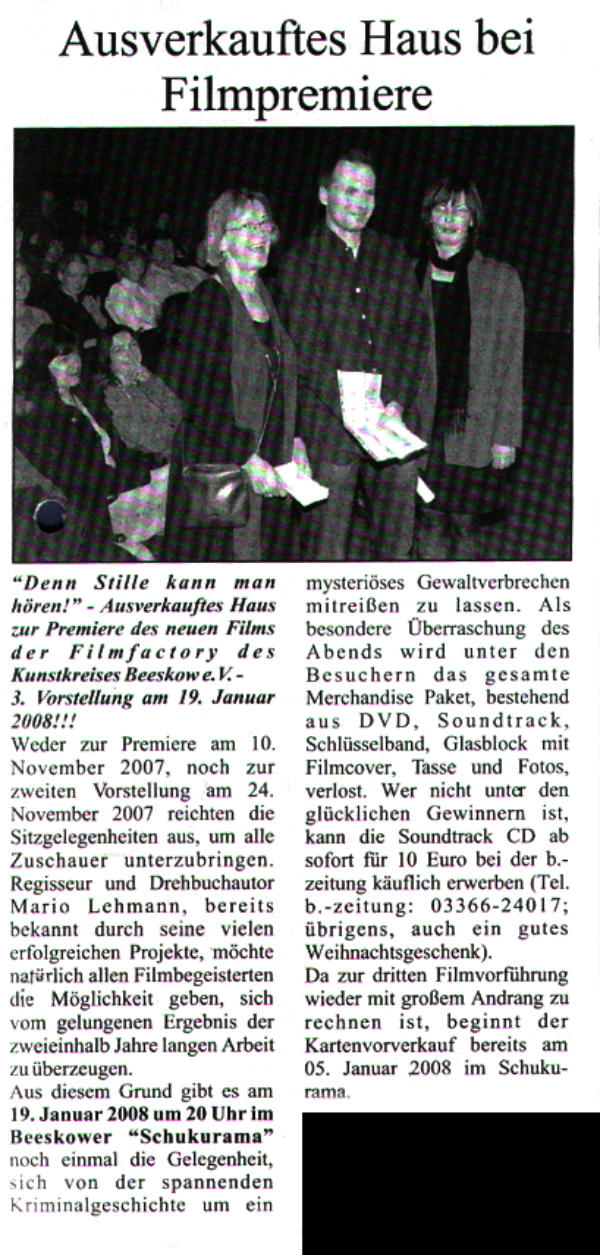 Ausverkauftes Haus bei Filmpremiere

"Denn Stille kann man hören!" - Ausverkauftes Haus zur Premiere des neuen Films der Filmfactory des Kunstkreises Beeskow e.V. - 3. Vorstellung am 19. Januar 2008!!!

Weder zur Premiere am 10. November 2007, noch zur zweiten Vorstellung am 24. November 2007 reichten die Sitzgelegenheiten aus, um alle Zuschauer unterzubringen. Regisseur und Drehbuchautor Mario Lehmann, bereits bekannt durch seine vielen erfolgreichen Projekte, möchte natürlich allen Filmbegeisterten die Möglichkeit geben, sich vom gelungenen Ergebnis der zweieinhalb Jahre langen Arbeit zu überzeugen.

Aus diesem Grund gibt es am 19. Januar 2008 um 20 Uhr im Beeskower "Schukurama" noch einmal die Gelegenheit, sich von der spannenden Kriminalgeschichte um ein mysteriöses Gewaltverbrechen mitreißen zu lassen. Als besondere Überraschung des Abends wird unter den Besuchern das gesamte Merchandise Paket, bestehend aus DVD, Soundtrack, Schlüsselband, Glasblock mit Filmcover, Tasse und Fotos, verlost. Wer nicht unter den glücklichen Gewinnern ist, kann die Soundtrack CD ab sofort für 10 Euro bei der b.-zeitung käuflich erwerben (Tel. b.-zeitung: 03366-24017; übrigens, auch ein gutes Weihnachtsgeschenk).

Da zur dritten Filmvorführung wieder mit großem Andrang zu rechnen ist, beginnt der Kartenvorverkauf bereits am 05. Januar 2008 im Schukurama.